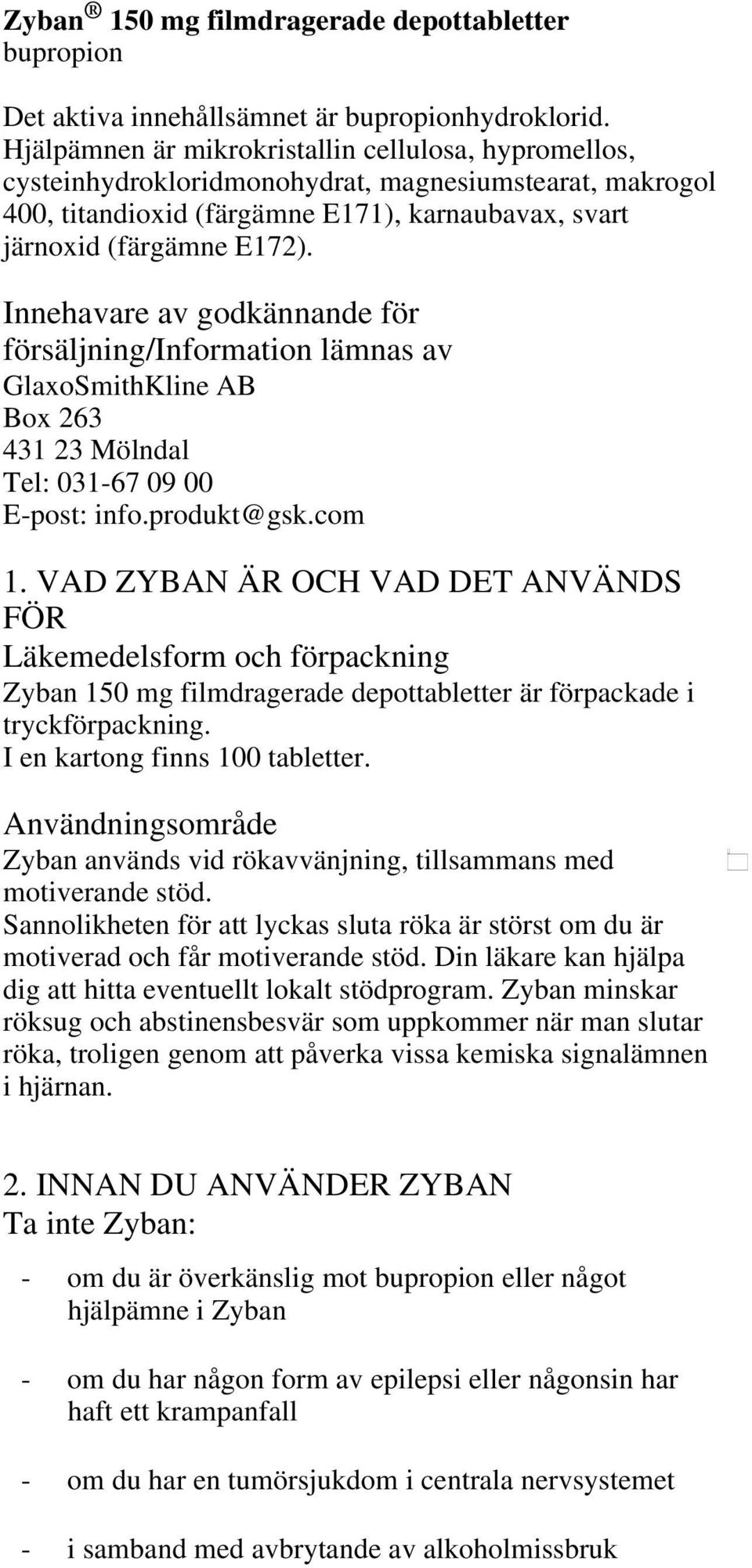 Zyban® 150 mg filmdragerade depottabletter
bupropion

Det aktiva innehållsämnet är bupropionhydroklorid. Hjälpämnen är mikrokristallin cellulosa, hypromellos, cysteinhydrokloridmonohydrat, magnesiumstearat, makrogol 400, titandioxid (färgämne E171), karnaubavax, svart järnoxid (färgämne E172).

Innehavare av godkännande för försäljning/Information lämnas av
GlaxoSmithKline AB
Box 263
431 23 Mölndal
Tel: 031-67 09 00
E-post: info.produkt@gsk.com

1. VAD ZYBAN ÄR OCH VAD DET ANVÄNDS FÖR
Läkemedelsform och förpackning
Zyban 150 mg filmdragerade depottabletter är förpackade i tryckförpackning.
I en kartong finns 100 tabletter.

Användningsområde
Zyban används vid rökavvänjning, tillsammans med motiverande stöd.
Sannolikheten för att lyckas sluta röka är störst om du är motiverad och får motiverande stöd. Din läkare kan hjälpa dig att hitta eventuellt lokalt stödprogram. Zyban minskar röksug och abstinensbesvär som uppkommer när man slutar röka, troligen genom att påverka vissa kemiska signalämnen i hjärnan.

2. INNAN DU ANVÄNDER ZYBAN
Ta inte Zyban:

- om du är överkänslig mot bupropion eller något hjälpämne i Zyban

- om du har någon form av epilepsi eller någonsin har haft ett krampanfall

- om du har en tumörsjukdom i centrala nervsystemet

- i samband med avbrytande av alkoholmissbruk